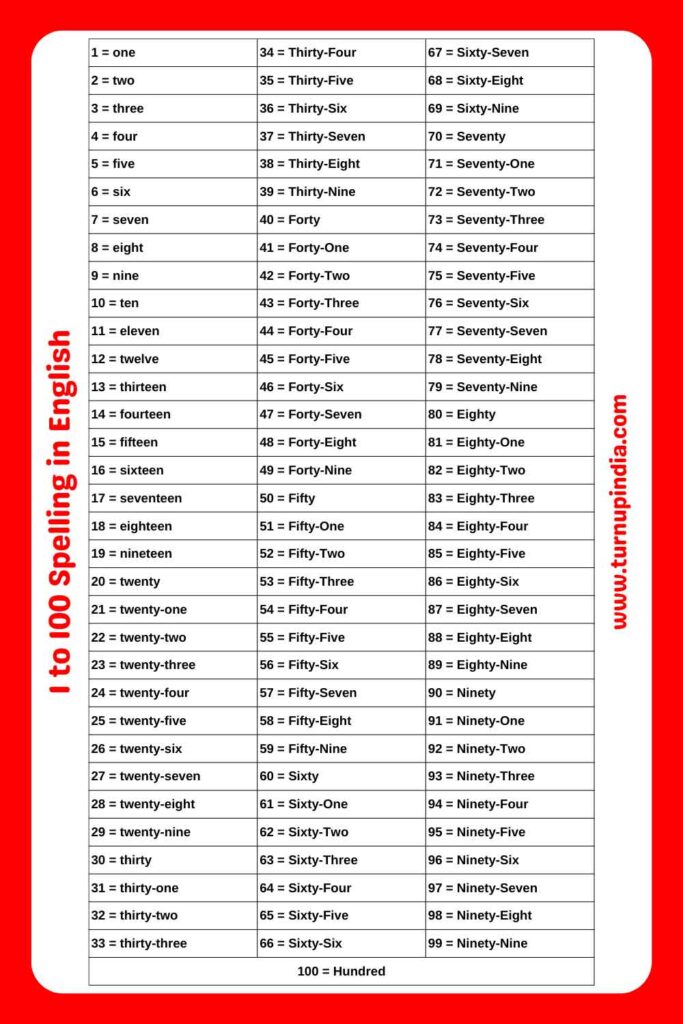 1 to 100 Spelling in English

| 1 = one | 34 = Thirty-Four | 67 = Sixty-Seven |
|---|---|---|
| 2 = two | 35 = Thirty-Five | 68 = Sixty-Eight |
| 3 = three | 36 = Thirty-Six | 69 = Sixty-Nine |
| 4 = four | 37 = Thirty-Seven | 70 = Seventy |
| 5 = five | 38 = Thirty-Eight | 71 = Seventy-One |
| 6 = six | 39 = Thirty-Nine | 72 = Seventy-Two |
| 7 = seven | 40 = Forty | 73 = Seventy-Three |
| 8 = eight | 41 = Forty-One | 74 = Seventy-Four |
| 9 = nine | 42 = Forty-Two | 75 = Seventy-Five |
| 10 = ten | 43 = Forty-Three | 76 = Seventy-Six |
| 11 = eleven | 44 = Forty-Four | 77 = Seventy-Seven |
| 12 = twelve | 45 = Forty-Five | 78 = Seventy-Eight |
| 13 = thirteen | 46 = Forty-Six | 79 = Seventy-Nine |
| 14 = fourteen | 47 = Forty-Seven | 80 = Eighty |
| 15 = fifteen | 48 = Forty-Eight | 81 = Eighty-One |
| 16 = sixteen | 49 = Forty-Nine | 82 = Eighty-Two |
| 17 = seventeen | 50 = Fifty | 83 = Eighty-Three |
| 18 = eighteen | 51 = Fifty-One | 84 = Eighty-Four |
| 19 = nineteen | 52 = Fifty-Two | 85 = Eighty-Five |
| 20 = twenty | 53 = Fifty-Three | 86 = Eighty-Six |
| 21 = twenty-one | 54 = Fifty-Four | 87 = Eighty-Seven |
| 22 = twenty-two | 55 = Fifty-Five | 88 = Eighty-Eight |
| 23 = twenty-three | 56 = Fifty-Six | 89 = Eighty-Nine |
| 24 = twenty-four | 57 = Fifty-Seven | 90 = Ninety |
| 25 = twenty-five | 58 = Fifty-Eight | 91 = Ninety-One |
| 26 = twenty-six | 59 = Fifty-Nine | 92 = Ninety-Two |
| 27 = twenty-seven | 60 = Sixty | 93 = Ninety-Three |
| 28 = twenty-eight | 61 = Sixty-One | 94 = Ninety-Four |
| 29 = twenty-nine | 62 = Sixty-Two | 95 = Ninety-Five |
| 30 = thirty | 63 = Sixty-Three | 96 = Ninety-Six |
| 31 = thirty-one | 64 = Sixty-Four | 97 = Ninety-Seven |
| 32 = thirty-two | 65 = Sixty-Five | 98 = Ninety-Eight |
| 33 = thirty-three | 66 = Sixty-Six | 99 = Ninety-Nine |
| 100 = Hundred | | |

www.turnupindia.com